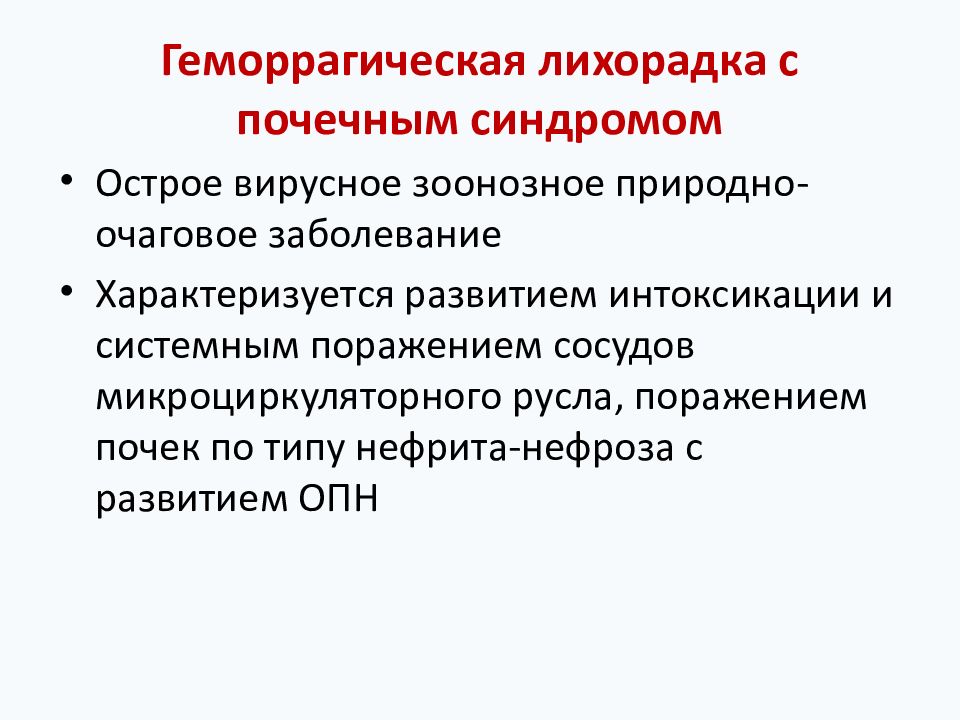 Геморрагическая лихорадка с почечным синдромом

• Острое вирусное зоонозное природно-очаговое заболевание

• Характеризуется развитием интоксикации и системным поражением сосудов микроциркуляторного русла, поражением почек по типу нефрита-нефроза с развитием ОПН